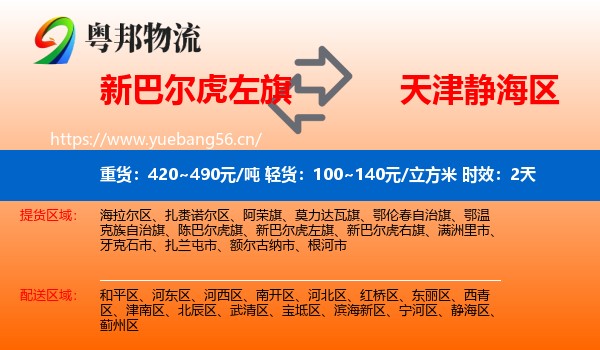 粤邦物流

新巴尔虎左旗

天津静海区

https://www.yuebang56.cn/

重货：420~490元/吨 轻货：100~140元/立方米 时效：2天

提货区域：

海拉尔区、扎赉诺尔区、阿荣旗、莫力达瓦旗、鄂伦春自治旗、鄂温克族自治旗、陈巴尔虎旗、新巴尔虎左旗、新巴尔虎右旗、满洲里市、牙克石市、扎兰屯市、额尔古纳市、根河市

配送区域：

和平区、河东区、河西区、南开区、河北区、红桥区、东丽区、西青区、津南区、北辰区、武清区、宝坻区、滨海新区、宁河区、静海区、蓟州区